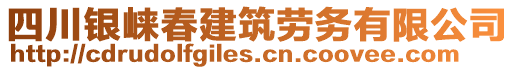 四川银崃春建筑劳务有限公司
http://cdrudolfgiles.cn.coovee.com